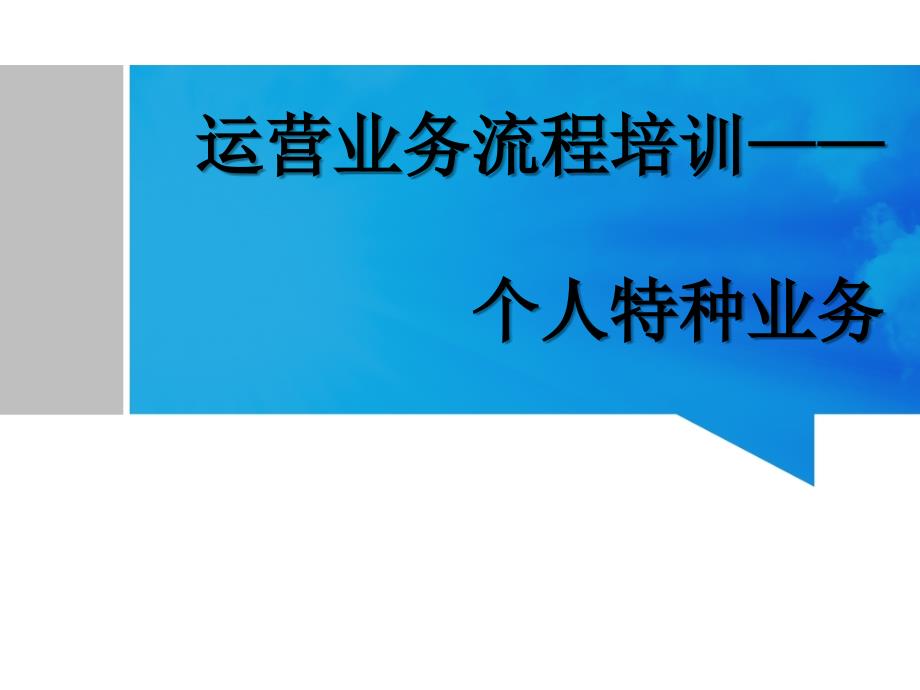 运营业务流程培训——

个人特种业务